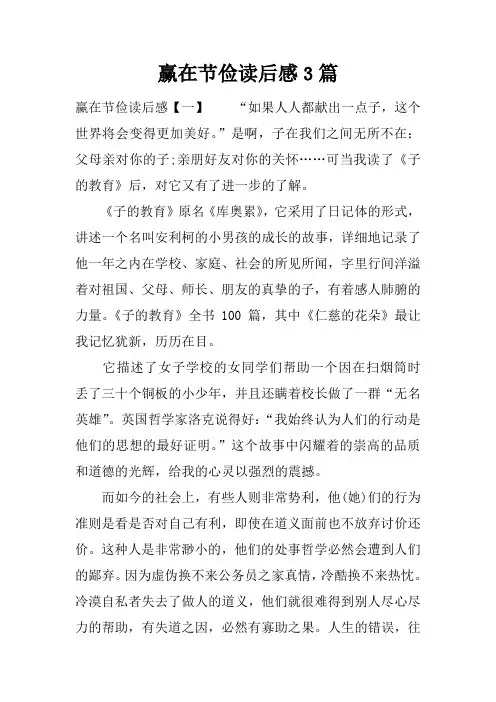 赢在节俭读后感3篇

赢在节俭读后感【一】　　“如果人人都献出一点子，这个世界将会变得更加美好。”是啊，子在我们之间无所不在：父母亲对你的子;亲朋好友对你的关怀……可当我读了《子的教育》后，对它又有了进一步的了解。

《子的教育》原名《库奥累》，它采用了日记体的形式，讲述一个名叫安利柯的小男孩的成长的故事，详细地记录了他一年之内在学校、家庭、社会的所见所闻，字里行间洋溢着对祖国、父母、师长、朋友的真挚的子，有着感人肺腑的力量。《子的教育》全书 100 篇，其中《仁慈的花朵》最让我记忆犹新，历历在目。

它描述了女子学校的女同学们帮助一个因在扫烟筒时丢了三十个铜板的小少年，并且还瞒着校长做了一群“无名英雄”。英国哲学家洛克说得好：“我始终认为人们的行动是他们的思想的最好证明。”这个故事中闪耀着的崇高的品质和道德的光辉，给我的心灵以强烈的震撼。

而如今的社会上，有些人则非常势利，他(她)们的行为准则是看是否对自己有利，即使在道义面前也不放弃讨价还价。这种人是非常渺小的，他们的处事哲学必然会遭到人们的鄙弃。因为虚伪换不来公务员之家真情，冷酷换不来热忱。冷漠自私者失去了做人的道义，他们就很难得到别人尽心尽力的帮助，有失道之因，必然有寡助之果。人生的错误，往